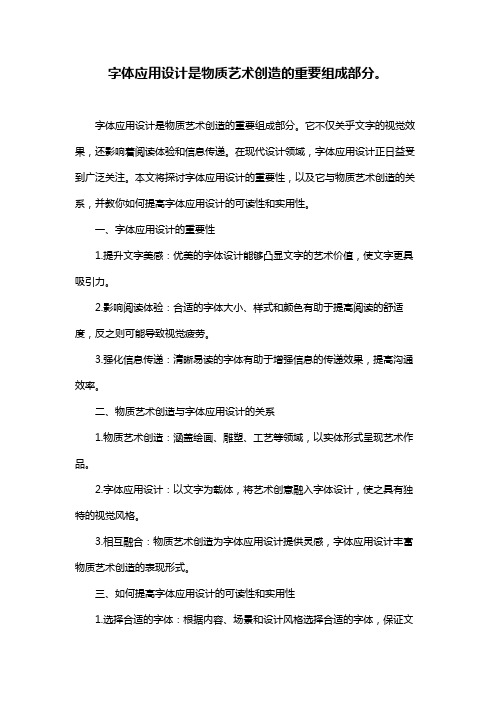 字体应用设计是物质艺术创造的重要组成部分。

字体应用设计是物质艺术创造的重要组成部分。它不仅关乎文字的视觉效果，还影响着阅读体验和信息传递。在现代设计领域，字体应用设计正日益受到广泛关注。本文将探讨字体应用设计的重要性，以及它与物质艺术创造的关系，并教你如何提高字体应用设计的可读性和实用性。

一、字体应用设计的重要性

1.提升文字美感：优美的字体设计能够凸显文字的艺术价值，使文字更具吸引力。

2.影响阅读体验：合适的字体大小、样式和颜色有助于提高阅读的舒适度，反之则可能导致视觉疲劳。

3.强化信息传递：清晰易读的字体有助于增强信息的传递效果，提高沟通效率。

二、物质艺术创造与字体应用设计的关系

1.物质艺术创造：涵盖绘画、雕塑、工艺等领域，以实体形式呈现艺术作品。

2.字体应用设计：以文字为载体，将艺术创意融入字体设计，使之具有独特的视觉风格。

3.相互融合：物质艺术创造为字体应用设计提供灵感，字体应用设计丰富物质艺术创造的表现形式。

三、如何提高字体应用设计的可读性和实用性

1.选择合适的字体：根据内容、场景和设计风格选择合适的字体，保证文